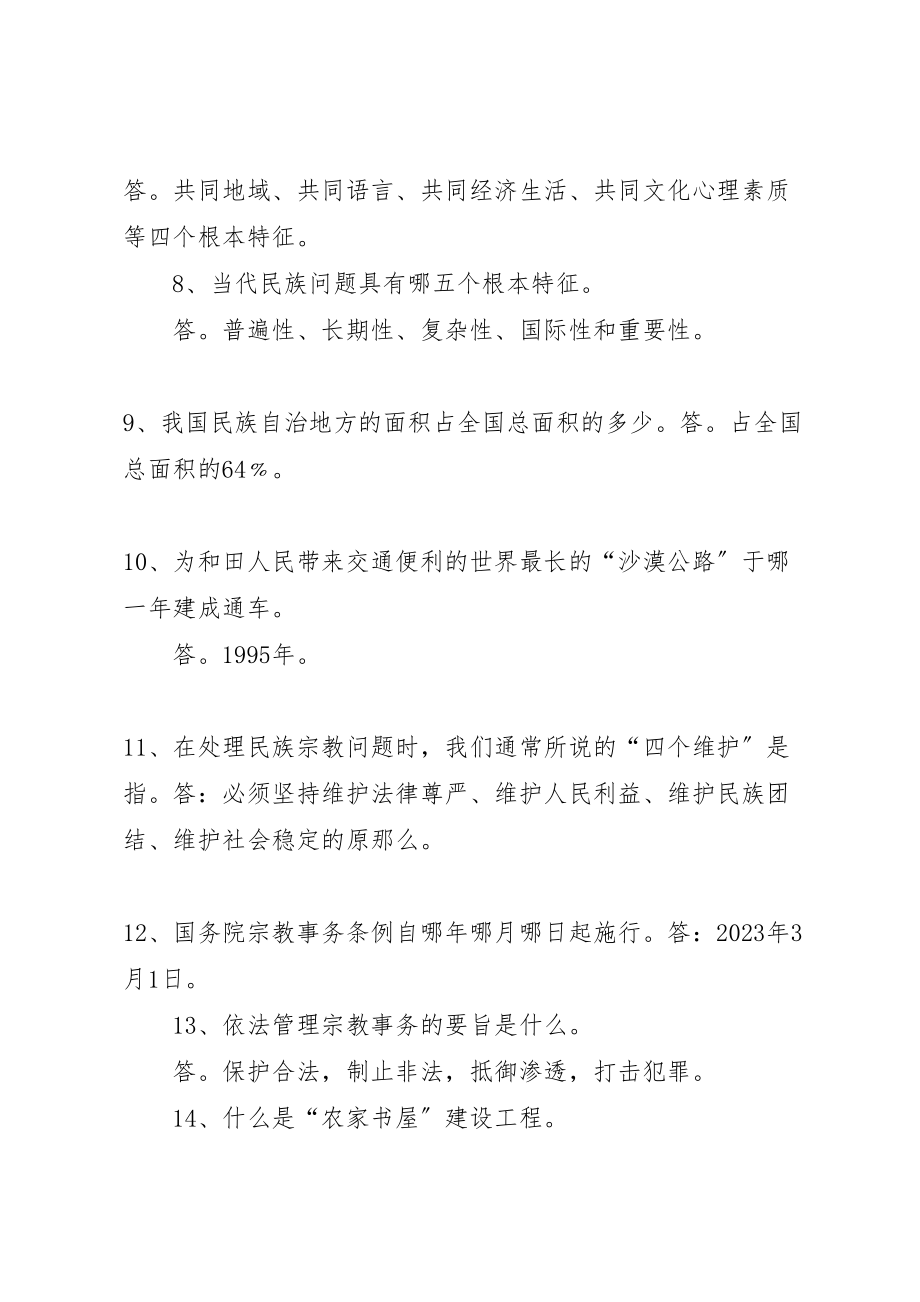 答。共同地域、共同语言、共同经济生活、共同文化心理素质等四个根本特征。

8、当代民族问题具有哪五个根本特征。

答。普遍性、长期性、复杂性、国际性和重要性。

9、我国民族自治地方的面积占全国总面积的多少。答。占全国总面积的64％。

10、为和田人民带来交通便利的世界最长的“沙漠公路”于哪一年建成通车。

答。1995年。

11、在处理民族宗教问题时，我们通常所说的“四个维护”是指。答：必须坚持维护法律尊严、维护人民利益、维护民族团结、维护社会稳定的原那么。

12、国务院宗教事务条例自哪年哪月哪日起施行。答：2023年3月1日。

13、依法管理宗教事务的要旨是什么。

答。保护合法，制止非法，抵御渗透，打击犯罪。

14、什么是“农家书屋”建设工程。